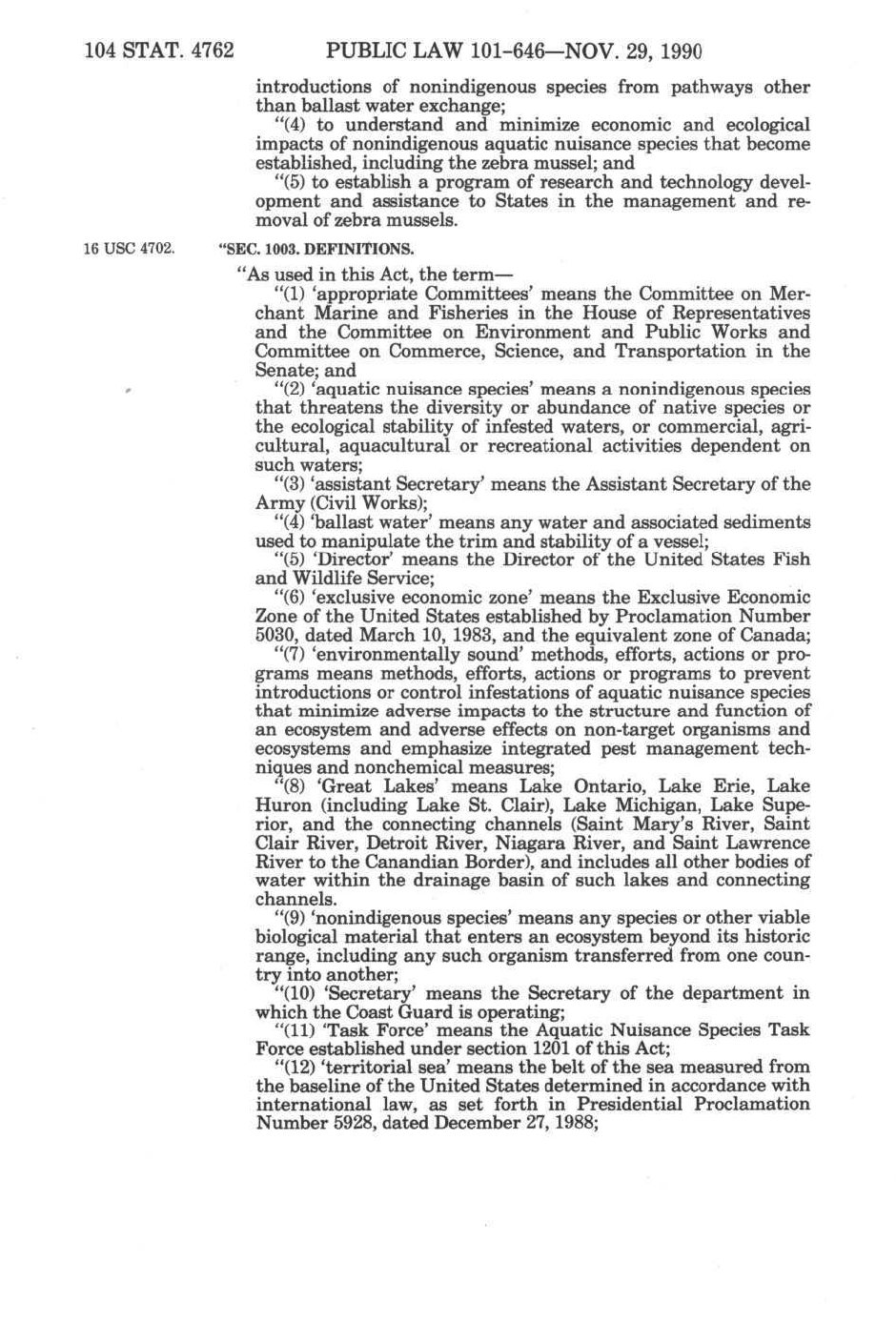 104 STAT. 4762 PUBLIC LAW 101-646—NOV. 29, 1990

introductions of nonindigenous species from pathways other than ballast water exchange;

"(4) to understand and minimize economic and ecological impacts of nonindigenous aquatic nuisance species that become established, including the zebra mussel; and

"(5) to establish a program of research and technology development and assistance to States in the management and removal of zebra mussels.

16 USC 4702.

"SEC. 1003. DEFINITIONS.

"As used in this Act, the term—

"(1) 'appropriate Committees' means the Committee on Merchant Marine and Fisheries in the House of Representatives and the Committee on Environment and Public Works and Committee on Commerce, Science, and Transportation in the Senate; and

"(2) 'aquatic nuisance species' means a nonindigenous species that threatens the diversity or abundance of native species or the ecological stability of infested waters, or commercial, agricultural, aquacultural or recreational activities dependent on such waters;

"(3) 'assistant Secretary' means the Assistant Secretary of the Army (Civil Works);

"(4) 'ballast water' means any water and associated sediments used to manipulate the trim and stability of a vessel;

"(5) 'Director' means the Director of the United States Fish and Wildlife Service;

"(6) 'exclusive economic zone' means the Exclusive Economic Zone of the United States established by Proclamation Number 5030, dated March 10, 1983, and the equivalent zone of Canada;

"(7) 'environmentally sound' methods, efforts, actions or programs means methods, efforts, actions or programs to prevent introductions or control infestations of aquatic nuisance species that minimize adverse impacts to the structure and function of an ecosystem and adverse effects on non-target organisms and ecosystems and emphasize integrated pest management techniques and nonchemical measures;

"(8) 'Great Lakes' means Lake Ontario, Lake Erie, Lake Huron (including Lake St. Clair), Lake Michigan, Lake Superior, and the connecting channels (Saint Mary's River, Saint Clair River, Detroit River, Niagara River, and Saint Lawrence River to the Canandian Border), and includes all other bodies of water within the drainage basin of such lakes and connecting channels.

"(9) 'nonindigenous species' means any species or other viable biological material that enters an ecosystem beyond its historic range, including any such organism transferred from one country into another;

"(10) 'Secretary' means the Secretary of the department in which the Coast Guard is operating;

"(11) 'Task Force' means the Aquatic Nuisance Species Task Force established under section 1201 of this Act;

"(12) 'territorial sea' means the belt of the sea measured from the baseline of the United States determined in accordance with international law, as set forth in Presidential Proclamation Number 5928, dated December 27, 1988;